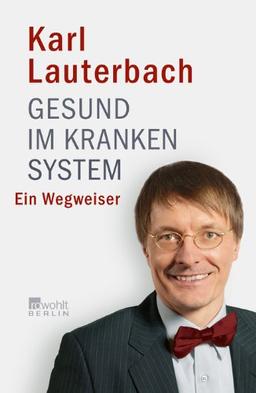 Karl Lauterbach

GESUND IM KRANKEN SYSTEM

Ein Wegweiser

rowohlt BERLIN